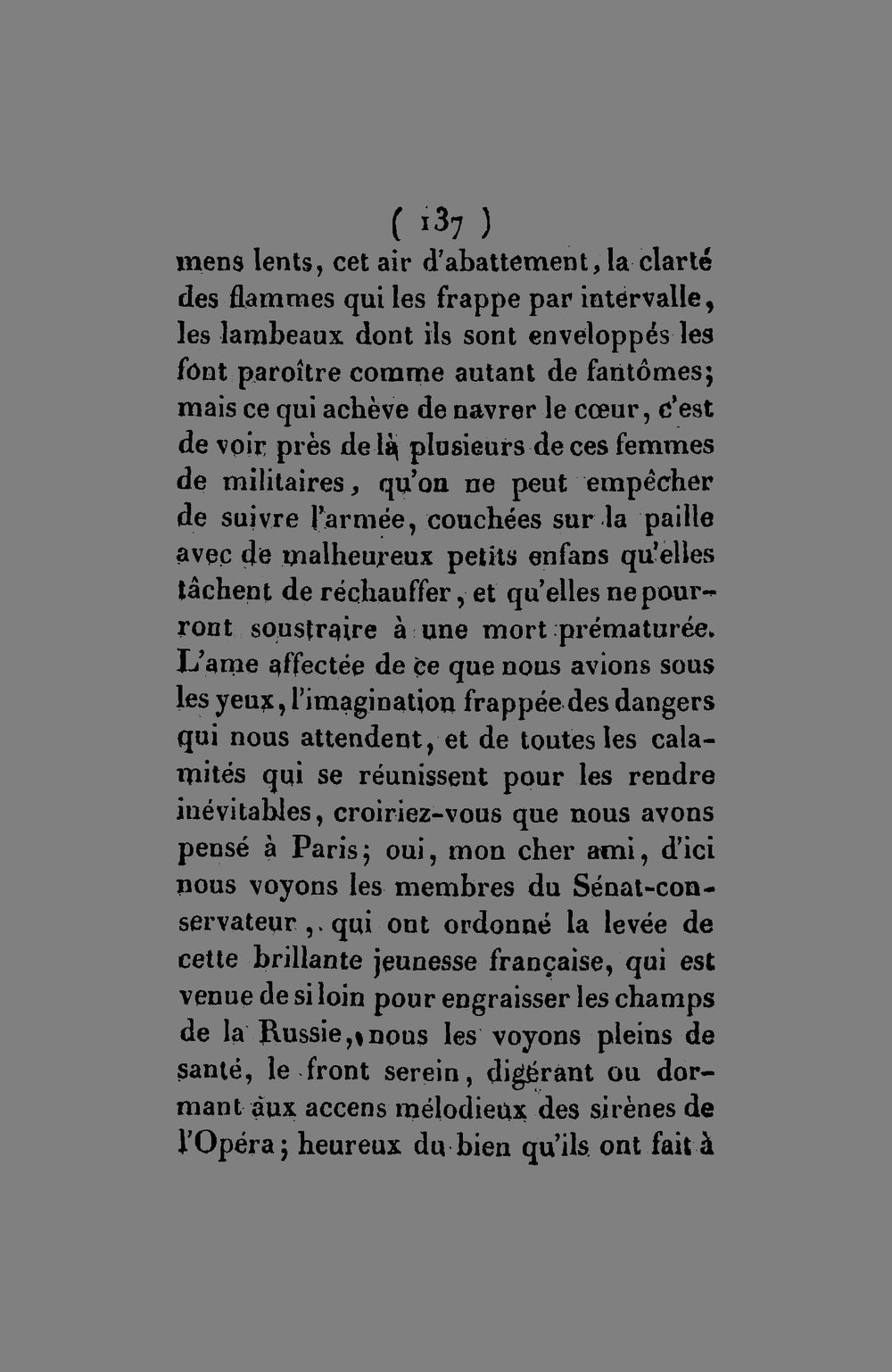 ( 137 )

mens lents, cet air d'abattement, la clarté des flammes qui les frappe par intervalle, les lambeaux dont ils sont enveloppés les font paroître comme autant de fantômes; mais ce qui achève de navrer le cœur, c'est de voir près de là plusieurs de ces femmes de militaires, qu'on ne peut empêcher de suivre l'armée, couchées sur la paille avec de malheureux petits enfans qu'elles tâchent de réchauffer, et qu'elles ne pourront soustraire à une mort prématurée. L'ame affectée de ce que nous avions sous les yeux, l'imagination frappée des dangers qui nous attendent, et de toutes les calamités qui se réunissent pour les rendre inévitables, croiriez-vous que nous avons pensé à Paris; oui, mon cher ami, d'ici nous voyons les membres du Sénat-conservateur, qui ont ordonné la levée de cette brillante jeunesse française, qui est venue de si loin pour engraisser les champs de la Russie, nous les voyons pleins de santé, le front serein, digérant ou dormant aux accens mélodieux des sirènes de l'Opéra; heureux du bien qu'ils ont fait à